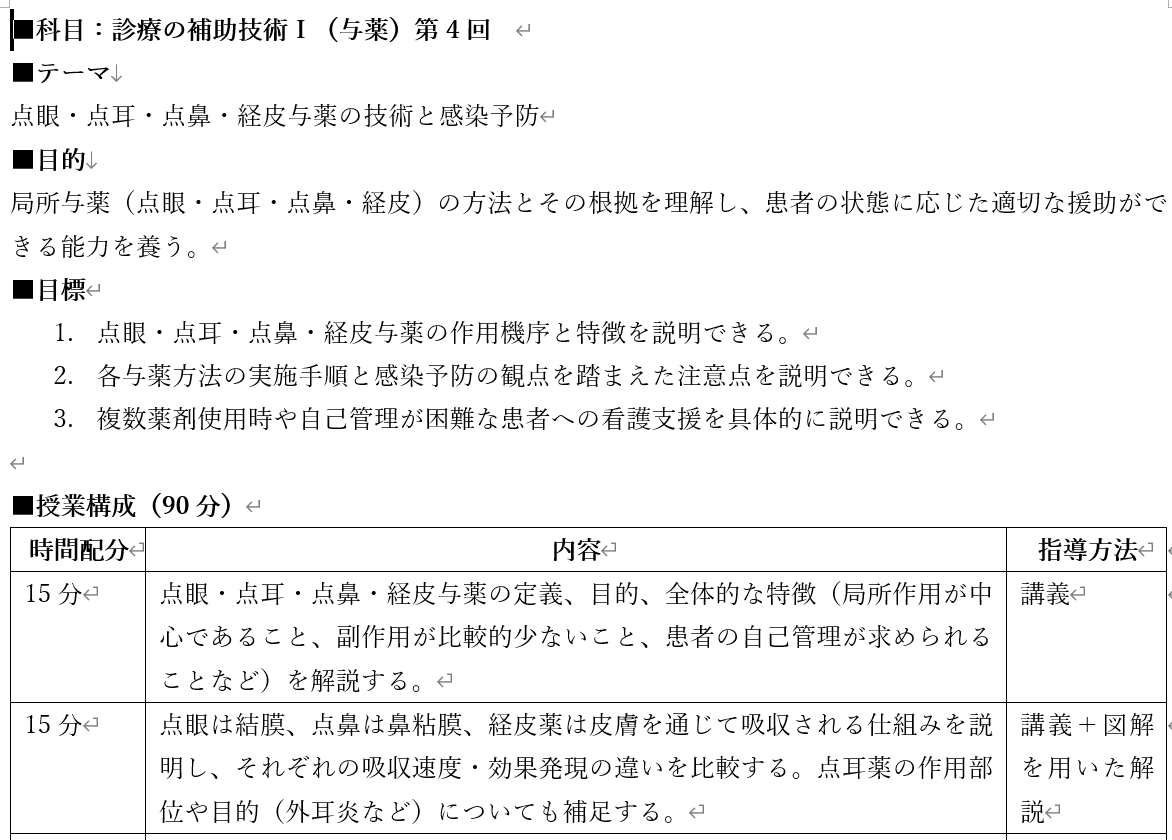 ■科目：診療の補助技術Ⅰ（与薬）第４回

■テーマ

点眼・点耳・点鼻・経皮与薬の技術と感染予防

■目的

局所与薬（点眼・点耳・点鼻・経皮）の方法とその根拠を理解し、患者の状態に応じた適切な援助ができる能力を養う。

■目標

1. 点眼・点耳・点鼻・経皮与薬の作用機序と特徴を説明できる。
2. 各与薬方法の実施手順と感染予防の観点を踏まえた注意点を説明できる。
3. 複数薬剤使用時や自己管理が困難な患者への看護支援を具体的に説明できる。

■授業構成（90分）

| 時間配分 | 内容 | 指導方法 |
|---|---|---|
| 15分 | 点眼・点耳・点鼻・経皮与薬の定義、目的、全体的な特徴（局所作用が中心であること、副作用が比較的少ないこと、患者の自己管理が求められることなど）を解説する。 | 講義 |
| 15分 | 点眼は結膜、点鼻は鼻粘膜、経皮薬は皮膚を通じて吸収される仕組みを説明し、それぞれの吸収速度・効果発現の違いを比較する。点耳薬の作用部位や目的（外耳炎など）についても補足する。 | 講義＋図解を用いた解説 |